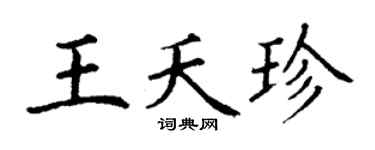 王天珍

词典网